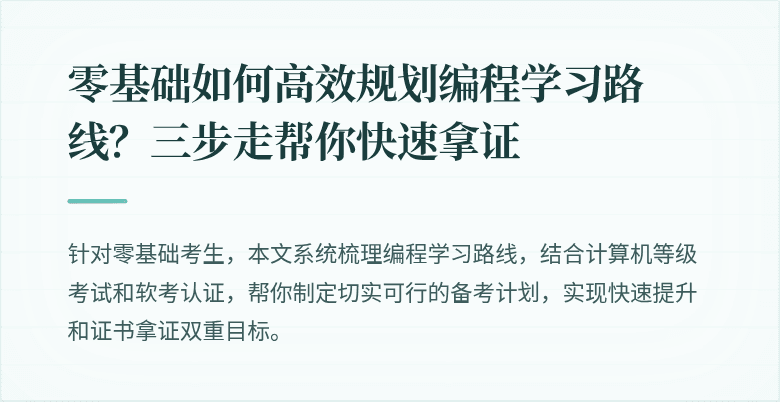 零基础如何高效规划编程学习路线？三步走帮你快速拿证

针对零基础考生，本文系统梳理编程学习路线，结合计算机等级考试和软考认证，帮你制定切实可行的备考计划，实现快速提升和证书拿证双重目标。